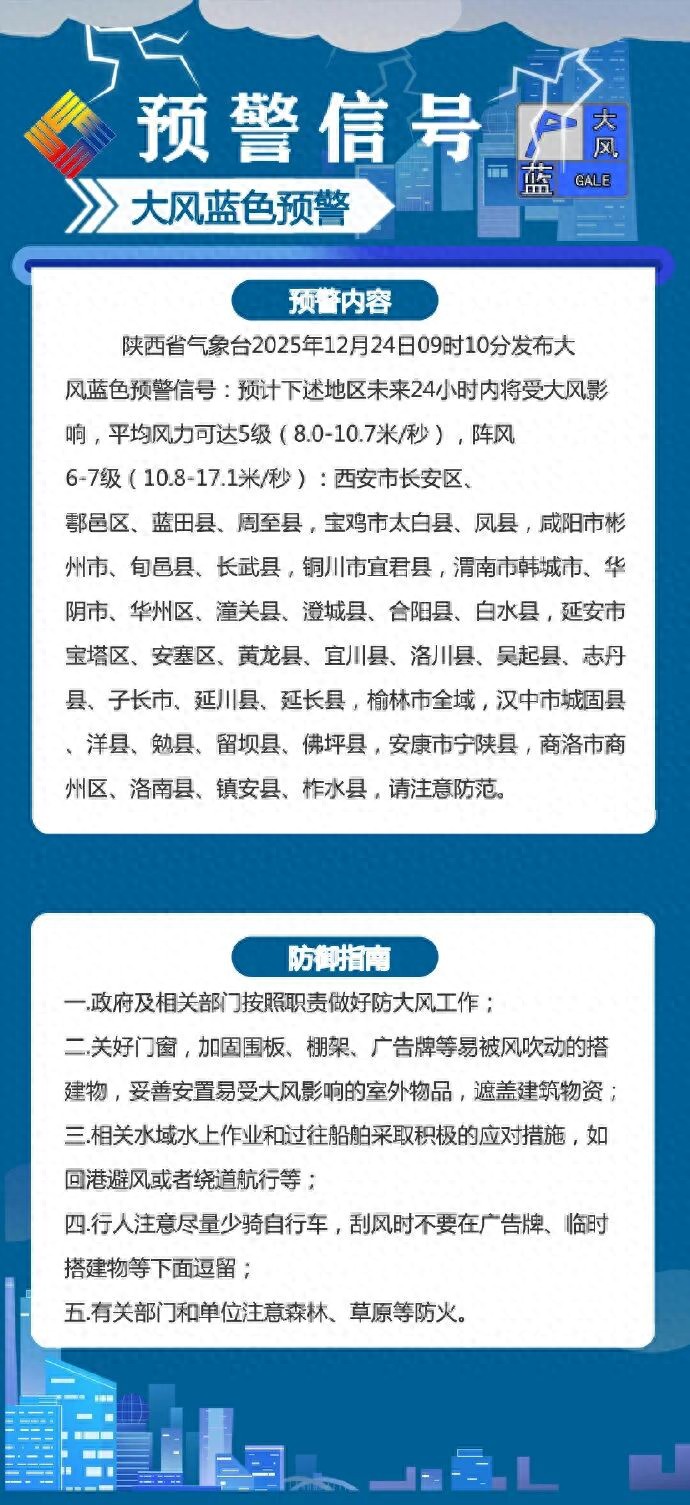 预警信号

大风 蓝 GALE

大风蓝色预警

预警内容

陕西省气象台2025年12月24日09时10分发布大风蓝色预警信号：预计下述地区未来24小时内将受大风影响，平均风力可达5级（8.0-10.7米/秒），阵风6-7级（10.8-17.1米/秒）：西安市长安区、鄠邑区、蓝田县、周至县，宝鸡市太白县、凤县，咸阳市彬州市、旬邑县、长武县，铜川市宜君县，渭南市韩城市、华阴市、华州区、潼关县、澄城县、合阳县、白水县，延安市宝塔区、安塞区、黄龙县、宜川县、洛川县、吴起县、志丹县、子长市、延川县、延长县，榆林市全域，汉中市城固县、洋县、勉县、留坝县、佛坪县，安康市宁陕县，商洛市商州区、洛南县、镇安县、柞水县，请注意防范。

防御指南

一.政府及相关部门按照职责做好防大风工作；

二.关好门窗，加固围板、棚架、广告牌等易被风吹动的搭建物，妥善安置易受大风影响的室外物品，遮盖建筑物资；

三.相关水域水上作业和过往船舶采取积极的应对措施，如回港避风或者绕道航行等；

四.行人注意尽量少骑自行车，刮风时不要在广告牌、临时搭建物等下面逗留；

五.有关部门和单位注意森林、草原等防火。